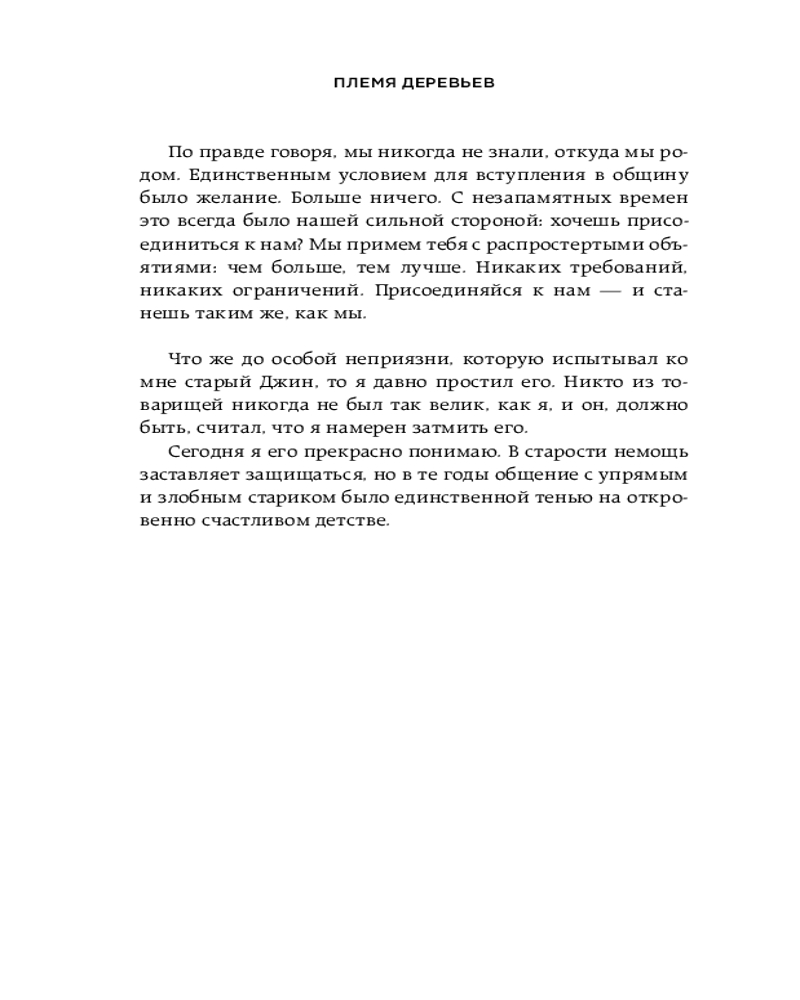 ПЛЕМЯ ДЕРЕВЬЕВ

По правде говоря, мы никогда не знали, откуда мы родом. Единственным условием для вступления в общину было желание. Больше ничего. С незапамятных времен это всегда было нашей сильной стороной: хочешь присоединиться к нам? Мы примем тебя с распростертыми объятиями: чем больше, тем лучше. Никаких требований, никаких ограничений. Присоединяйся к нам — и станешь таким же, как мы.

Что же до особой неприязни, которую испытывал ко мне старый Джин, то я давно простил его. Никто из товарищей никогда не был так велик, как я, и он, должно быть, считал, что я намерен затмить его.

Сегодня я его прекрасно понимаю. В старости немощь заставляет защищаться, но в те годы общение с упрямым и злобным стариком было единственной тенью на откровенно счастливом детстве.